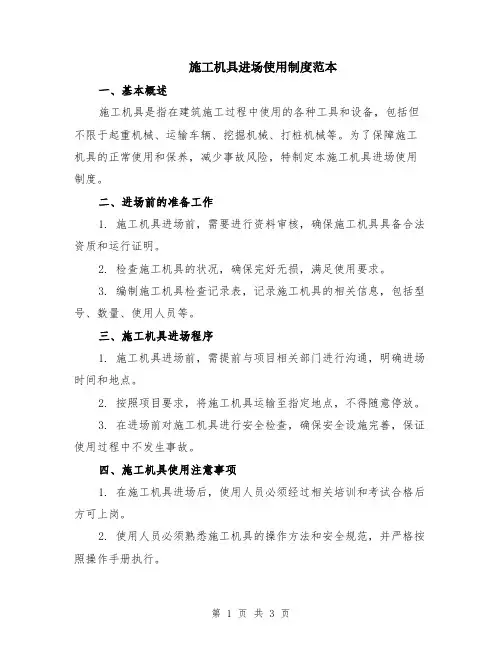 施工机具进场使用制度范本

一、基本概述

施工机具是指在建筑施工过程中使用的各种工具和设备，包括但不限于起重机械、运输车辆、挖掘机械、打桩机械等。为了保障施工机具的正常使用和保养，减少事故风险，特制定本施工机具进场使用制度。

二、进场前的准备工作

1. 施工机具进场前，需要进行资料审核，确保施工机具具备合法资质和运行证明。

2. 检查施工机具的状况，确保完好无损，满足使用要求。

3. 编制施工机具检查记录表，记录施工机具的相关信息，包括型号、数量、使用人员等。

三、施工机具进场程序

1. 施工机具进场前，需提前与项目相关部门进行沟通，明确进场时间和地点。

2. 按照项目要求，将施工机具运输至指定地点，不得随意停放。

3. 在进场前对施工机具进行安全检查，确保安全设施完善，保证使用过程中不发生事故。

四、施工机具使用注意事项

1. 在施工机具进场后，使用人员必须经过相关培训和考试合格后方可上岗。

2. 使用人员必须熟悉施工机具的操作方法和安全规范，并严格按照操作手册执行。

第 1 页 共 3 页